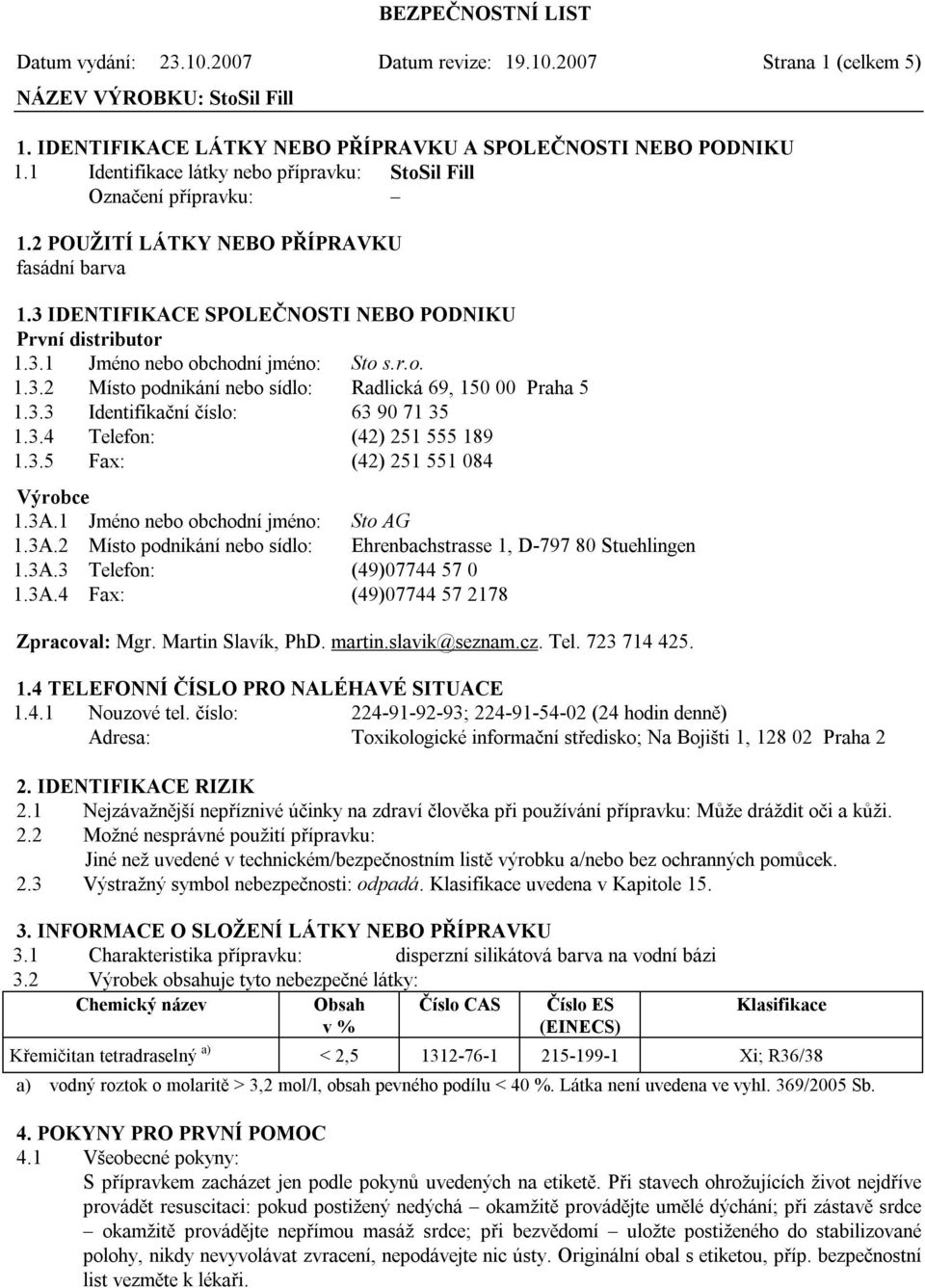 BEZPEČNOSTNÍ LIST

Datum vydání: 23.10.2007 Datum revize: 19.10.2007 Strana 1 (celkem 5)

NÁZEV VÝROBKU: StoSil Fill

1. IDENTIFIKACE LÁTKY NEBO PŘÍPRAVKU A SPOLEČNOSTI NEBO PODNIKU

1.1 Identifikace látky nebo přípravku: StoSil Fill
Označení přípravku: –

1.2 POUŽITÍ LÁTKY NEBO PŘÍPRAVKU
fasádní barva

1.3 IDENTIFIKACE SPOLEČNOSTI NEBO PODNIKU
První distributor
1.3.1 Jméno nebo obchodní jméno: Sto s.r.o.
1.3.2 Místo podnikání nebo sídlo: Radlická 69, 150 00 Praha 5
1.3.3 Identifikační číslo: 63 90 71 35
1.3.4 Telefon: (42) 251 555 189
1.3.5 Fax: (42) 251 551 084

Výrobce
1.3A.1 Jméno nebo obchodní jméno: Sto AG
1.3A.2 Místo podnikání nebo sídlo: Ehrenbachstrasse 1, D-797 80 Stuehlingen
1.3A.3 Telefon: (49)07744 57 0
1.3A.4 Fax: (49)07744 57 2178

Zpracoval: Mgr. Martin Slavík, PhD. martin.slavik@seznam.cz. Tel. 723 714 425.

1.4 TELEFONNÍ ČÍSLO PRO NALÉHAVÉ SITUACE
1.4.1 Nouzové tel. číslo: 224-91-92-93; 224-91-54-02 (24 hodin denně)
Adresa: Toxikologické informační středisko; Na Bojišti 1, 128 02 Praha 2

2. IDENTIFIKACE RIZIK
2.1 Nejzávažnější nepříznivé účinky na zdraví člověka při používání přípravku: Může dráždit oči a kůži.
2.2 Možné nesprávné použití přípravku:
Jiné než uvedené v technickém/bezpečnostním listě výrobku a/nebo bez ochranných pomůcek.
2.3 Výstražný symbol nebezpečnosti: odpadá. Klasifikace uvedena v Kapitole 15.

3. INFORMACE O SLOŽENÍ LÁTKY NEBO PŘÍPRAVKU
3.1 Charakteristika přípravku: disperzní silikátová barva na vodní bázi
3.2 Výrobek obsahuje tyto nebezpečné látky:

| Chemický název | Obsah v % | Číslo CAS | Číslo ES (EINECS) | Klasifikace |
|---|---|---|---|---|
| Křemičitan tetradraselný $^{a)}$ | < 2,5 | 1312-76-1 | 215-199-1 | Xi; R36/38 |

a) vodný roztok o molaritě > 3,2 mol/l, obsah pevného podílu < 40 %. Látka není uvedena ve vyhl. 369/2005 Sb.

4. POKYNY PRO PRVNÍ POMOC
4.1 Všeobecné pokyny:
S přípravkem zacházet jen podle pokynů uvedených na etiketě. Při stavech ohrožujících život nejdříve provádět resuscitaci: pokud postižený nedýchá – okamžitě provádějte umělé dýchání; při zástavě srdce – okamžitě provádějte nepřímou masáž srdce; při bezvědomí – uložte postiženého do stabilizované polohy, nikdy nevyvolávat zvracení, nepodávejte nic ústy. Originální obal s etiketou, příp. bezpečnostní list vezměte k lékaři.